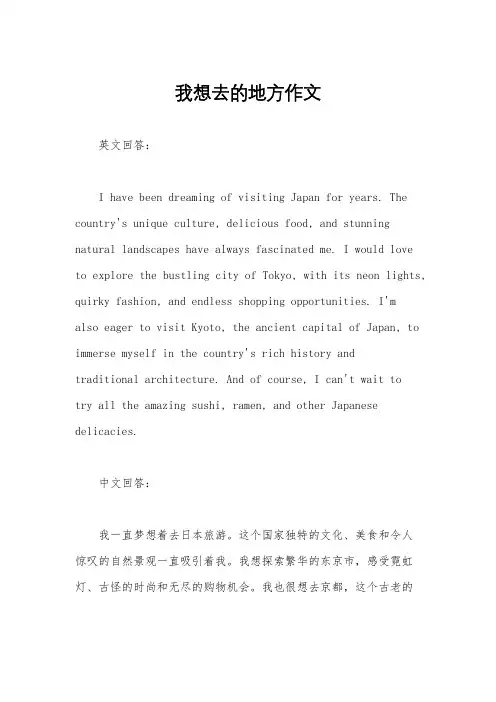 我想去的地方作文

英文回答:

I have been dreaming of visiting Japan for years. The country's unique culture, delicious food, and stunning natural landscapes have always fascinated me. I would love to explore the bustling city of Tokyo, with its neon lights, quirky fashion, and endless shopping opportunities. I'm also eager to visit Kyoto, the ancient capital of Japan, to immerse myself in the country's rich history and traditional architecture. And of course, I can't wait to try all the amazing sushi, ramen, and other Japanese delicacies.

中文回答:

我一直梦想着去日本旅游。这个国家独特的文化、美食和令人惊叹的自然景观一直吸引着我。我想探索繁华的东京市，感受霓虹灯、古怪的时尚和无尽的购物机会。我也很想去京都，这个古老的